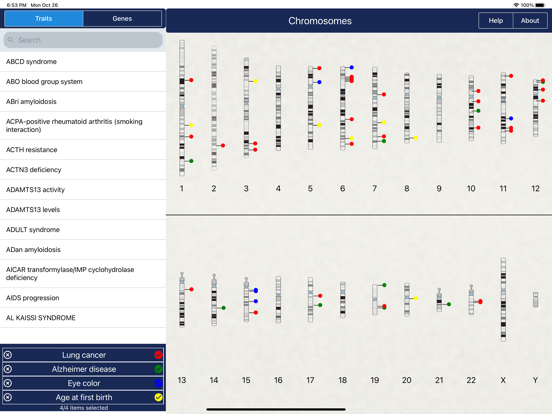 6:53 PM Mon Oct 26

100%

Traits
Genes

Search

ABCD syndrome

ABO blood group system

ABri amyloidosis

ACPA-positive rheumatoid arthritis (smoking interaction)

ACTH resistance

ACTN3 deficiency

ADAMTS13 activity

ADAMTS13 levels

ADULT syndrome

ADan amyloidosis

AICAR transformylase/IMP cyclohydrolase deficiency

AIDS progression

AL KAISSI SYNDROME

Lung cancer

Alzheimer disease

Eye color

Age at first birth

4/4 items selected

Chromosomes

Help
About

1 2 3 4 5 6 7 8 9 10 11 12

13 14 15 16 17 18 19 20 21 22 X Y